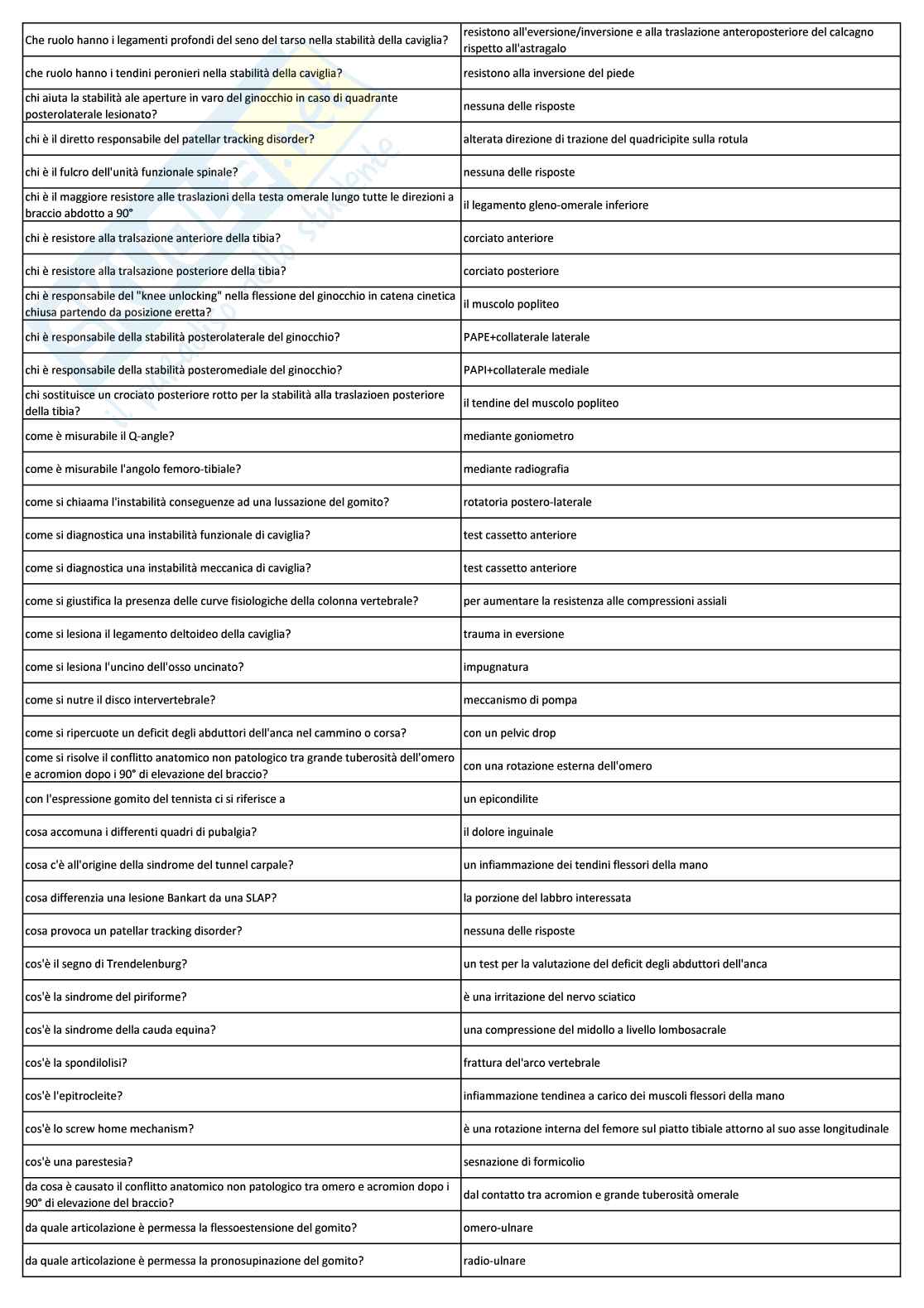 | | |
|---|---|
| Che ruolo hanno i legamenti profondi del seno del tarso nella stabilità della caviglia? | resistono all'eversione/inversione e alla traslazione anteroposteriore del calcagno rispetto all'astragalo |
| che ruolo hanno i tendini peronieri nella stabilità della caviglia? | resistono alla inversione del piede |
| chi aiuta la stabilità ale aperture in varo del ginocchio in caso di quadrante posterolaterale lesionato? | nessuna delle risposte |
| chi è il diretto responsabile del patellar tracking disorder? | alterata direzione di trazione del quadricipite sulla rotula |
| chi è il fulcro dell'unità funzionale spinale? | nessuna delle risposte |
| chi è il maggiore resistore alle traslazioni della testa omerale lungo tutte le direzioni a braccio abdotto a 90° | il legamento gleno-omerale inferiore |
| chi è resistore alla tralsazione anteriore della tibia? | corciato anteriore |
| chi è resistore alla tralsazione posteriore della tibia? | corciato posteriore |
| chi è responsabile del "knee unlocking" nella flessione del ginocchio in catena cinetica chiusa partendo da posizione eretta? | il muscolo popliteo |
| chi è responsabile della stabilità posterolaterale del ginocchio? | PAPE+collaterale laterale |
| chi è responsabile della stabilità posteromediale del ginocchio? | PAPI+collaterale mediale |
| chi sostituisce un crociato posteriore rotto per la stabilità alla traslazioen posteriore della tibia? | il tendine del muscolo popliteo |
| come è misurabile il Q-angle? | mediante goniometro |
| come è misurabile l'angolo femoro-tibiale? | mediante radiografia |
| come si chiaama l'instabilità conseguenze ad una lussazione del gomito? | rotatoria postero-laterale |
| come si diagnostica una instabilità funzionale di caviglia? | test cassetto anteriore |
| come si diagnostica una instabilità meccanica di caviglia? | test cassetto anteriore |
| come si giustifica la presenza delle curve fisiologiche della colonna vertebrale? | per aumentare la resistenza alle compressioni assiali |
| come si lesiona il legamento deltoideo della caviglia? | trauma in eversione |
| come si lesiona l'uncino dell'osso uncinato? | impugnatura |
| come si nutre il disco intervertebrale? | meccanismo di pompa |
| come si ripercuote un deficit degli abduttori dell'anca nel cammino o corsa? | con un pelvic drop |
| come si risolve il conflitto anatomico non patologico tra grande tuberosità dell'omero e acromion dopo i 90° di elevazione del braccio? | con una rotazione esterna dell'omero |
| con l'espressione gomito del tennista ci si riferisce a | un epicondilite |
| cosa accomuna i differenti quadri di pubalgia? | il dolore inguinale |
| cosa c'è all'origine della sindrome del tunnel carpale? | un infiammazione dei tendini flessori della mano |
| cosa differenzia una lesione Bankart da una SLAP? | la porzione del labbro interessata |
| cosa provoca un patellar tracking disorder? | nessuna delle risposte |
| cos'è il segno di Trendelenburg? | un test per la valutazione del deficit degli abduttori dell'anca |
| cos'è la sindrome del piriforme? | è una irritazione del nervo sciatico |
| cos'è la sindrome della cauda equina? | una compressione del midollo a livello lombosacrale |
| cos'è la spondilolisi? | frattura del'arco vertebrale |
| cos'è l'epitrocleite? | infiammazione tendinea a carico dei muscoli flessori della mano |
| cos'è lo screw home mechanism? | è una rotazione interna del femore sul piatto tibiale attorno al suo asse longitudinale |
| cos'è una parestesia? | sesnazione di formicolio |
| da cosa è causato il conflitto anatomico non patologico tra omero e acromion dopo i 90° di elevazione del braccio? | dal contatto tra acromion e grande tuberosità omerale |
| da quale articolazione è permessa la flessoestensione del gomito? | omero-ulnare |
| da quale articolazione è permessa la pronosupinazione del gomito? | radio-ulnare |